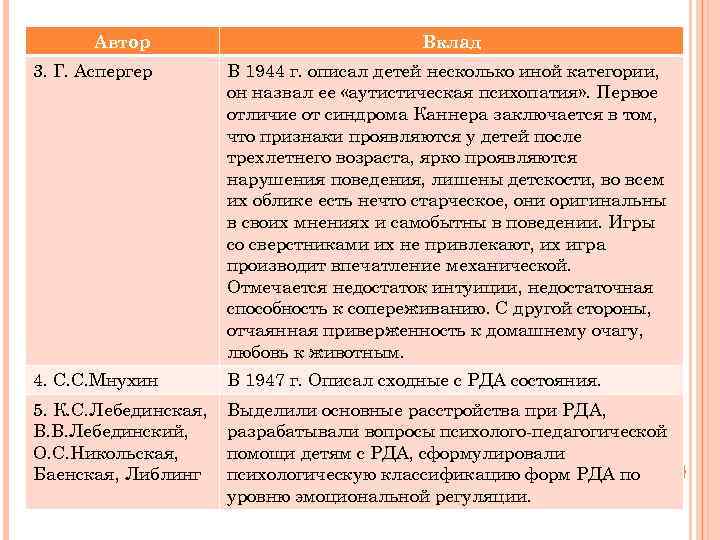 | Автор | Вклад |
|---|---|
| 3. Г. Аспергер | В 1944 г. описал детей несколько иной категории, он назвал ее «аутистическая психопатия». Первое отличие от синдрома Каннера заключается в том, что признаки проявляются у детей после трехлетнего возраста, ярко проявляются нарушения поведения, лишены детскости, во всем их облике есть нечто старческое, они оригинальны в своих мнениях и самобытны в поведении. Игры со сверстниками их не привлекают, их игра производит впечатление механической. Отмечается недостаток интуиции, недостаточная способность к сопереживанию. С другой стороны, отчаянная приверженность к домашнему очагу, любовь к животным. |
| 4. С.С.Мнухин | В 1947 г. Описал сходные с РДА состояния. |
| 5. К.С.Лебединская, В.В.Лебединский, О.С.Никольская, Баенская, Либлинг | Выделили основные расстройства при РДА, разрабатывали вопросы психолого-педагогической помощи детям с РДА, сформулировали психологическую классификацию форм РДА по уровню эмоциональной регуляции. |